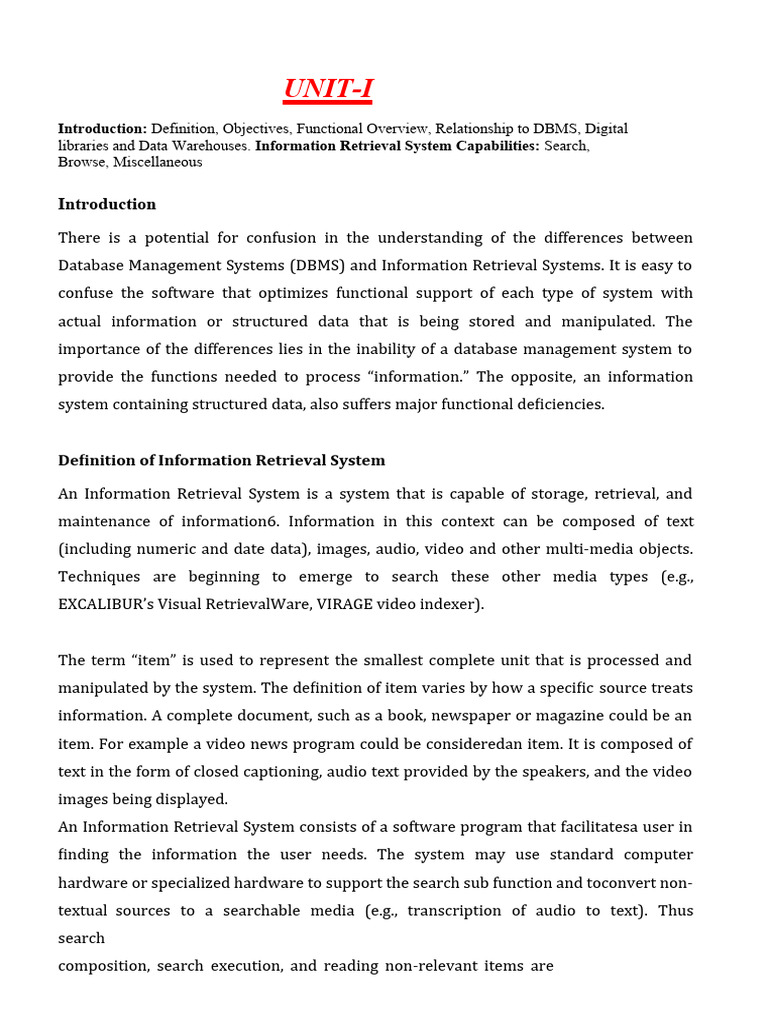 UNIT-I

Introduction: Definition, Objectives, Functional Overview, Relationship to DBMS, Digital libraries and Data Warehouses. Information Retrieval System Capabilities: Search, Browse, Miscellaneous

Introduction

There is a potential for confusion in the understanding of the differences between Database Management Systems (DBMS) and Information Retrieval Systems. It is easy to confuse the software that optimizes functional support of each type of system with actual information or structured data that is being stored and manipulated. The importance of the differences lies in the inability of a database management system to provide the functions needed to process "information." The opposite, an information system containing structured data, also suffers major functional deficiencies.

Definition of Information Retrieval System

An Information Retrieval System is a system that is capable of storage, retrieval, and maintenance of information6. Information in this context can be composed of text (including numeric and date data), images, audio, video and other multi-media objects. Techniques are beginning to emerge to search these other media types (e.g., EXCALIBUR's Visual RetrievalWare, VIRAGE video indexer).

The term "item" is used to represent the smallest complete unit that is processed and manipulated by the system. The definition of item varies by how a specific source treats information. A complete document, such as a book, newspaper or magazine could be an item. For example a video news program could be consideredan item. It is composed of text in the form of closed captioning, audio text provided by the speakers, and the video images being displayed.

An Information Retrieval System consists of a software program that facilitatesa user in finding the information the user needs. The system may use standard computer hardware or specialized hardware to support the search sub function and toconvert non-textual sources to a searchable media (e.g., transcription of audio to text). Thus search

composition, search execution, and reading non-relevant items are